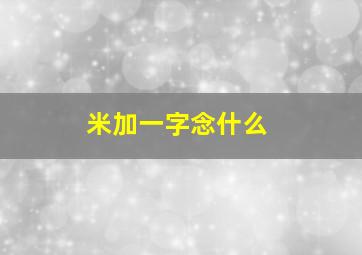 米加一字念什么